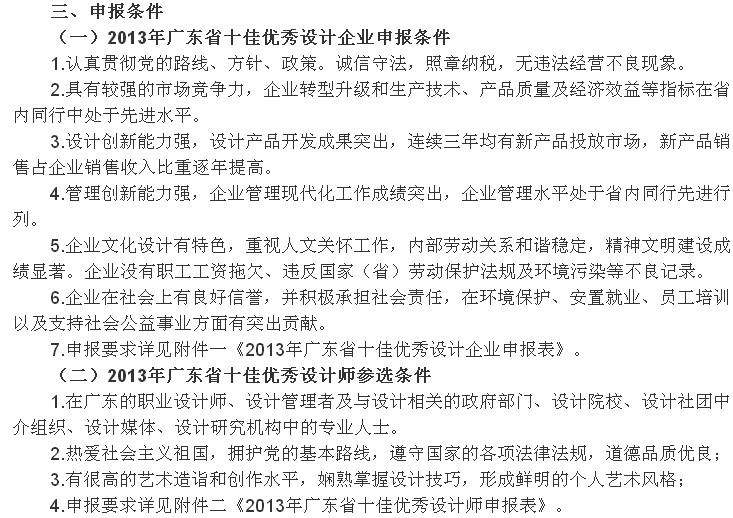 三、申报条件

（一）2013年广东省十佳优秀设计企业申报条件

1.认真贯彻党的路线、方针、政策。诚信守法，照章纳税，无违法经营不良现象。

2.具有较强的市场竞争力，企业转型升级和生产技术、产品质量及经济效益等指标在省内同行中处于先进水平。

3.设计创新能力强，设计产品开发成果突出，连续三年均有新产品投放市场，新产品销售占企业销售收入比重逐年提高。

4.管理创新能力强，企业管理现代化工作成绩突出，企业管理水平处于省内同行先进行列。

5.企业文化设计有特色，重视人文关怀工作，内部劳动关系和谐稳定，精神文明建设成绩显著。企业没有职工工资拖欠、违反国家（省）劳动保护法规及环境污染等不良记录。

6.企业在社会上有良好信誉，并积极承担社会责任，在环境保护、安置就业、员工培训以及支持社会公益事业方面有突出贡献。

7.申报要求详见附件一《2013年广东省十佳优秀设计企业申报表》。

（二）2013年广东省十佳优秀设计师参选条件

1.在广东的职业设计师、设计管理者及与设计相关的政府部门、设计院校、设计社团中介组织、设计媒体、设计研究机构中的专业人士。

2.热爱社会主义祖国，拥护党的基本路线，遵守国家的各项法律法规，道德品质优良；

3.有很高的艺术造诣和创作水平，娴熟掌握设计技巧，形成鲜明的个人艺术风格；

4.申报要求详见附件二《2013年广东省十佳优秀设计师申报表》。